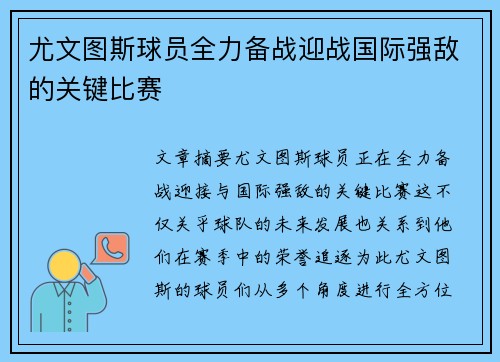 尤文图斯球员全力备战迎战国际强敌的关键比赛

文章摘要尤文图斯球员正在全力备战迎接与国际强敌的关键比赛这不仅关乎球队的未来发展也关系到他们在赛季中的荣誉追逐为此尤文图斯的球员们从多个角度进行全方位